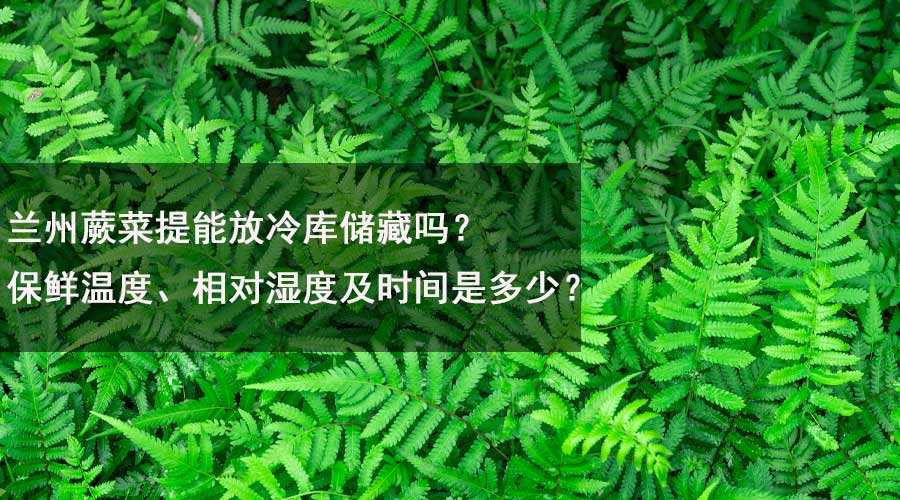 兰州蕨菜提能放冷库储藏吗？
保鲜温度、相对湿度及时间是多少？